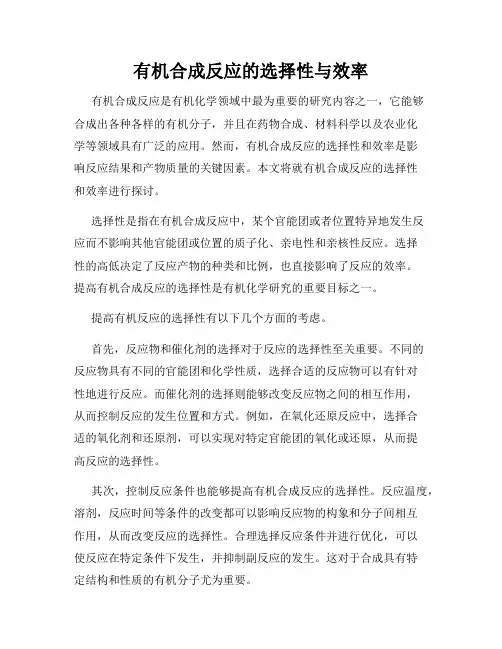 有机合成反应的选择性与效率

有机合成反应是有机化学领域中最为重要的研究内容之一，它能够合成出各种各样的有机分子，并且在药物合成、材料科学以及农业化学等领域具有广泛的应用。然而，有机合成反应的选择性和效率是影响反应结果和产物质量的关键因素。本文将就有机合成反应的选择性和效率进行探讨。

选择性是指在有机合成反应中，某个官能团或者位置特异地发生反应而不影响其他官能团或位置的质子化、亲电性和亲核性反应。选择性的高低决定了反应产物的种类和比例，也直接影响了反应的效率。提高有机合成反应的选择性是有机化学研究的重要目标之一。

提高有机反应的选择性有以下几个方面的考虑。

首先，反应物和催化剂的选择对于反应的选择性至关重要。不同的反应物具有不同的官能团和化学性质，选择合适的反应物可以有针对性地进行反应。而催化剂的选择则能够改变反应物之间的相互作用，从而控制反应的发生位置和方式。例如，在氧化还原反应中，选择合适的氧化剂和还原剂，可以实现对特定官能团的氧化或还原，从而提高反应的选择性。

其次，控制反应条件也能够提高有机合成反应的选择性。反应温度，溶剂，反应时间等条件的改变都可以影响反应物的构象和分子间相互作用，从而改变反应的选择性。合理选择反应条件并进行优化，可以使反应在特定条件下发生，并抑制副反应的发生。这对于合成具有特定结构和性质的有机分子尤为重要。